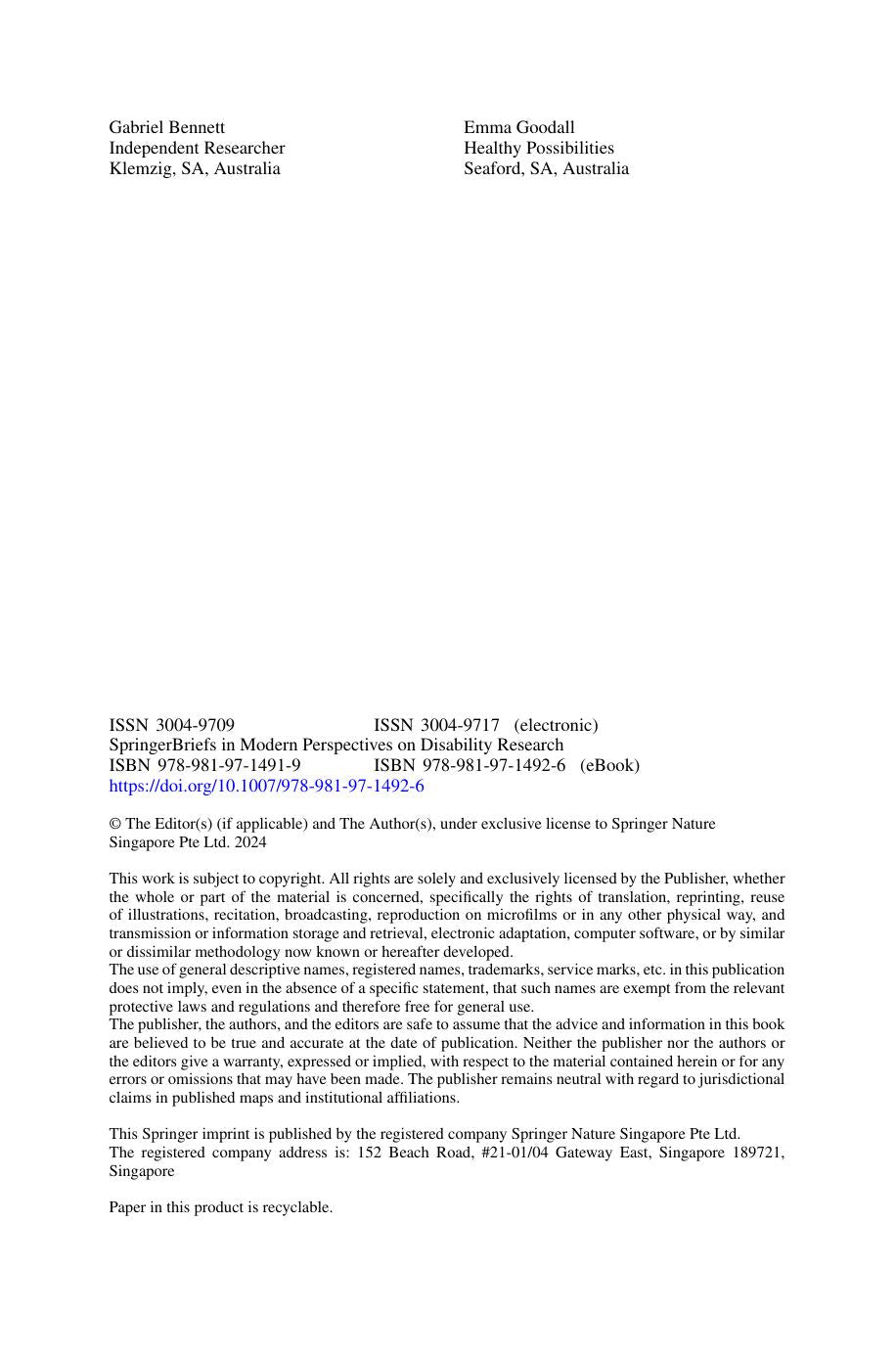 Gabriel Bennett
Independent Researcher
Klemzig, SA, Australia

Emma Goodall
Healthy Possibilities
Seaford, SA, Australia

ISSN 3004-9709 ISSN 3004-9717 (electronic)
SpringerBriefs in Modern Perspectives on Disability Research
ISBN 978-981-97-1491-9 ISBN 978-981-97-1492-6 (eBook)
https://doi.org/10.1007/978-981-97-1492-6

© The Editor(s) (if applicable) and The Author(s), under exclusive license to Springer Nature Singapore Pte Ltd. 2024

This work is subject to copyright. All rights are solely and exclusively licensed by the Publisher, whether the whole or part of the material is concerned, specifically the rights of translation, reprinting, reuse of illustrations, recitation, broadcasting, reproduction on microfilms or in any other physical way, and transmission or information storage and retrieval, electronic adaptation, computer software, or by similar or dissimilar methodology now known or hereafter developed.
The use of general descriptive names, registered names, trademarks, service marks, etc. in this publication does not imply, even in the absence of a specific statement, that such names are exempt from the relevant protective laws and regulations and therefore free for general use.
The publisher, the authors, and the editors are safe to assume that the advice and information in this book are believed to be true and accurate at the date of publication. Neither the publisher nor the authors or the editors give a warranty, expressed or implied, with respect to the material contained herein or for any errors or omissions that may have been made. The publisher remains neutral with regard to jurisdictional claims in published maps and institutional affiliations.

This Springer imprint is published by the registered company Springer Nature Singapore Pte Ltd.
The registered company address is: 152 Beach Road, #21-01/04 Gateway East, Singapore 189721, Singapore

Paper in this product is recyclable.